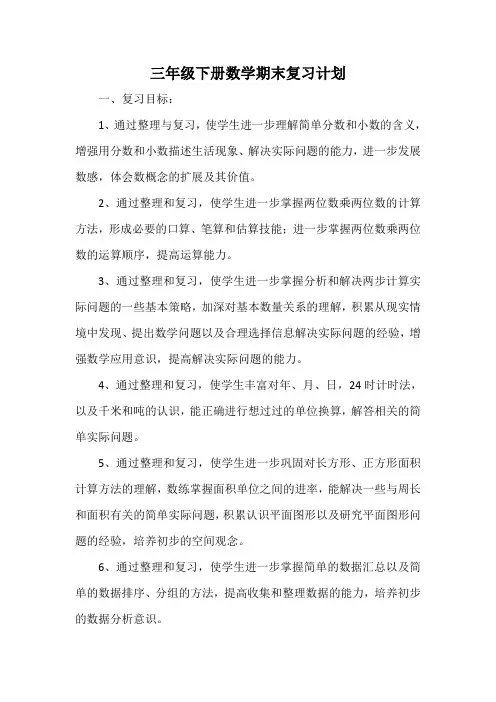 三年级下册数学期末复习计划

一、复习目标：

1、通过整理与复习，使学生进一步理解简单分数和小数的含义，增强用分数和小数描述生活现象、解决实际问题的能力，进一步发展数感，体会数概念的扩展及其价值。

2、通过整理和复习，使学生进一步掌握两位数乘两位数的计算方法，形成必要的口算、笔算和估算技能；进一步掌握两位数乘两位数的运算顺序，提高运算能力。

3、通过整理和复习，使学生进一步掌握分析和解决两步计算实际问题的一些基本策略，加深对基本数量关系的理解，积累从现实情境中发现、提出数学问题以及合理选择信息解决实际问题的经验，增强数学应用意识，提高解决实际问题的能力。

4、通过整理和复习，使学生丰富对年、月、日，24时计时法，以及千米和吨的认识，能正确进行想过过的单位换算，解答相关的简单实际问题。

5、通过整理和复习，使学生进一步巩固对长方形、正方形面积计算方法的理解，数练掌握面积单位之间的进率，能解决一些与周长和面积有关的简单实际问题，积累认识平面图形以及研究平面图形问题的经验，培养初步的空间观念。

6、通过整理和复习，使学生进一步掌握简单的数据汇总以及简单的数据排序、分组的方法，提高收集和整理数据的能力，培养初步的数据分析意识。